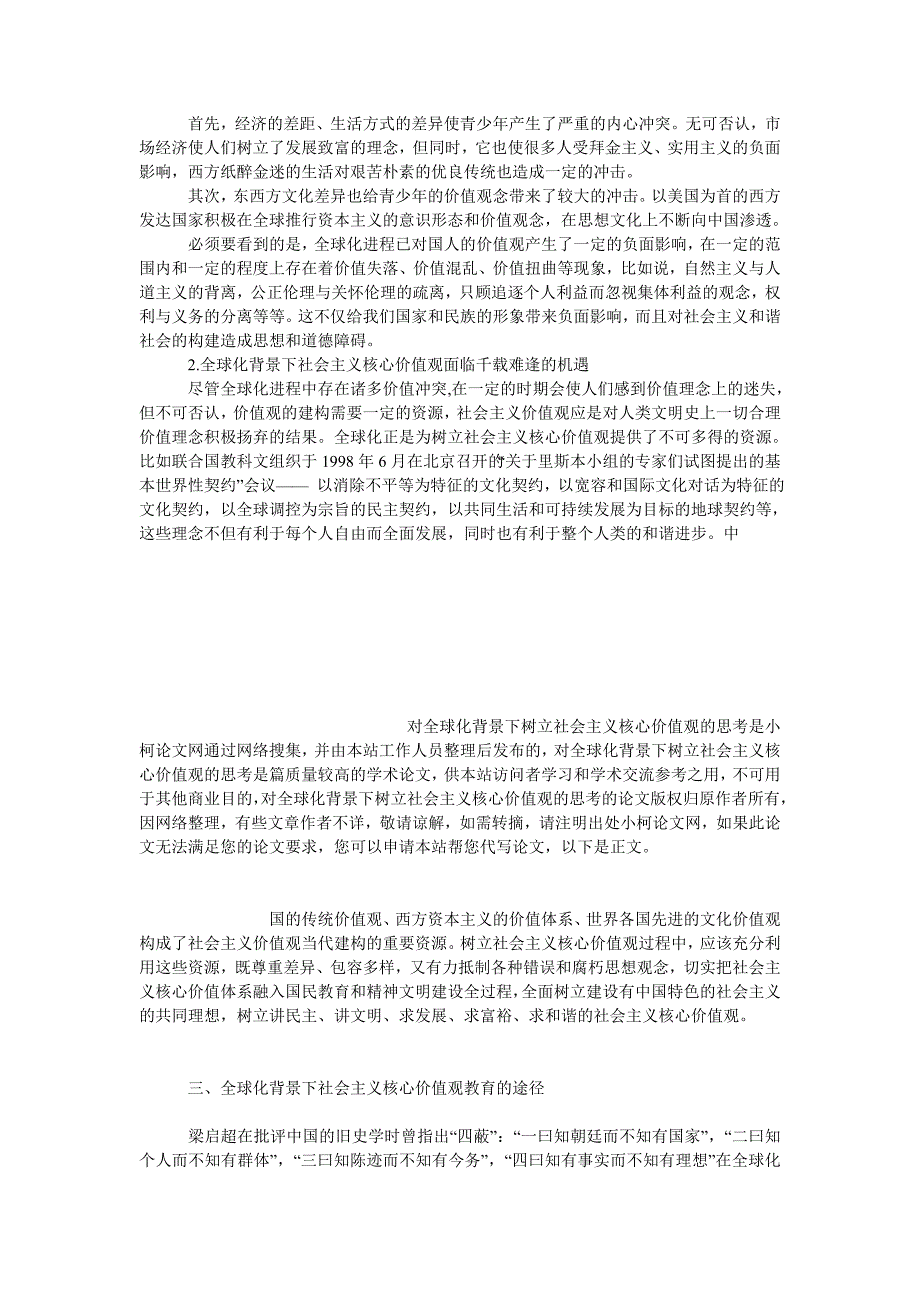 首先，经济的差距、生活方式的差异使青少年产生了严重的内心冲突。无可否认，市场经济使人们树立了发展致富的理念，但同时，它也使很多人受拜金主义、实用主义的负面影响，西方纸醉金迷的生活对艰苦朴素的优良传统也造成一定的冲击。

其次，东西方文化差异也给青少年的价值观念带来了较大的冲击。以美国为首的西方发达国家积极在全球推行资本主义的意识形态和价值观念，在思想文化上不断向中国渗透。

必须要看到的是，全球化进程已对国人的价值观产生了一定的负面影响，在一定的范围内和一定的程度上存在着价值失落、价值混乱、价值扭曲等现象，比如说，自然主义与人道主义的背离，公正伦理与关怀伦理的疏离，只顾追逐个人利益而忽视集体利益的观念，权利与义务的分离等等。这不仅给我们国家和民族的形象带来负面影响，而且对社会主义和谐社会的构建造成思想和道德障碍。

2.全球化背景下社会主义核心价值观面临千载难逢的机遇

尽管全球化进程中存在诸多价值冲突,在一定的时期会使人们感到价值理念上的迷失，但不可否认，价值观的建构需要一定的资源，社会主义价值观应是对人类文明史上一切合理价值理念积极扬弃的结果。全球化正是为树立社会主义核心价值观提供了不可多得的资源。比如联合国教科文组织于 1998 年 6 月在北京召开的关于里斯本小组的专家们试图提出的基本世界性契约”会议—— 以消除不平等为特征的文化契约，以宽容和国际文化对话为特征的文化契约，以全球调控为宗旨的民主契约，以共同生活和可持续发展为目标的地球契约等，这些理念不但有利于每个人自由而全面发展，同时也有利于整个人类的和谐进步。中

对全球化背景下树立社会主义核心价值观的思考是小柯论文网通过网络搜集，并由本站工作人员整理后发布的，对全球化背景下树立社会主义核心价值观的思考是篇质量较高的学术论文，供本站访问者学习和学术交流参考之用，不可用于其他商业目的,对全球化背景下树立社会主义核心价值观的思考的论文版权归原作者所有,因网络整理，有些文章作者不详，敬请谅解，如需转摘，请注明出处小柯论文网，如果此论文无法满足您的论文要求，您可以申请本站帮您代写论文，以下是正文。

国的传统价值观、西方资本主义的价值体系、世界各国先进的文化价值观构成了社会主义价值观当代建构的重要资源。树立社会主义核心价值观过程中，应该充分利用这些资源，既尊重差异、包容多样，又有力抵制各种错误和腐朽思想观念，切实把社会主义核心价值体系融入国民教育和精神文明建设全过程，全面树立建设有中国特色的社会主义的共同理想，树立讲民主、讲文明、求发展、求富裕、求和谐的社会主义核心价值观。

三、全球化背景下社会主义核心价值观教育的途径

梁启超在批评中国的旧史学时曾指出“四蔽”：“一曰知朝廷而不知有国家”，“二曰知个人而不知有群体”，“三曰知陈迹而不知有今务”，“四曰知有事实而不知有理想”在全球化